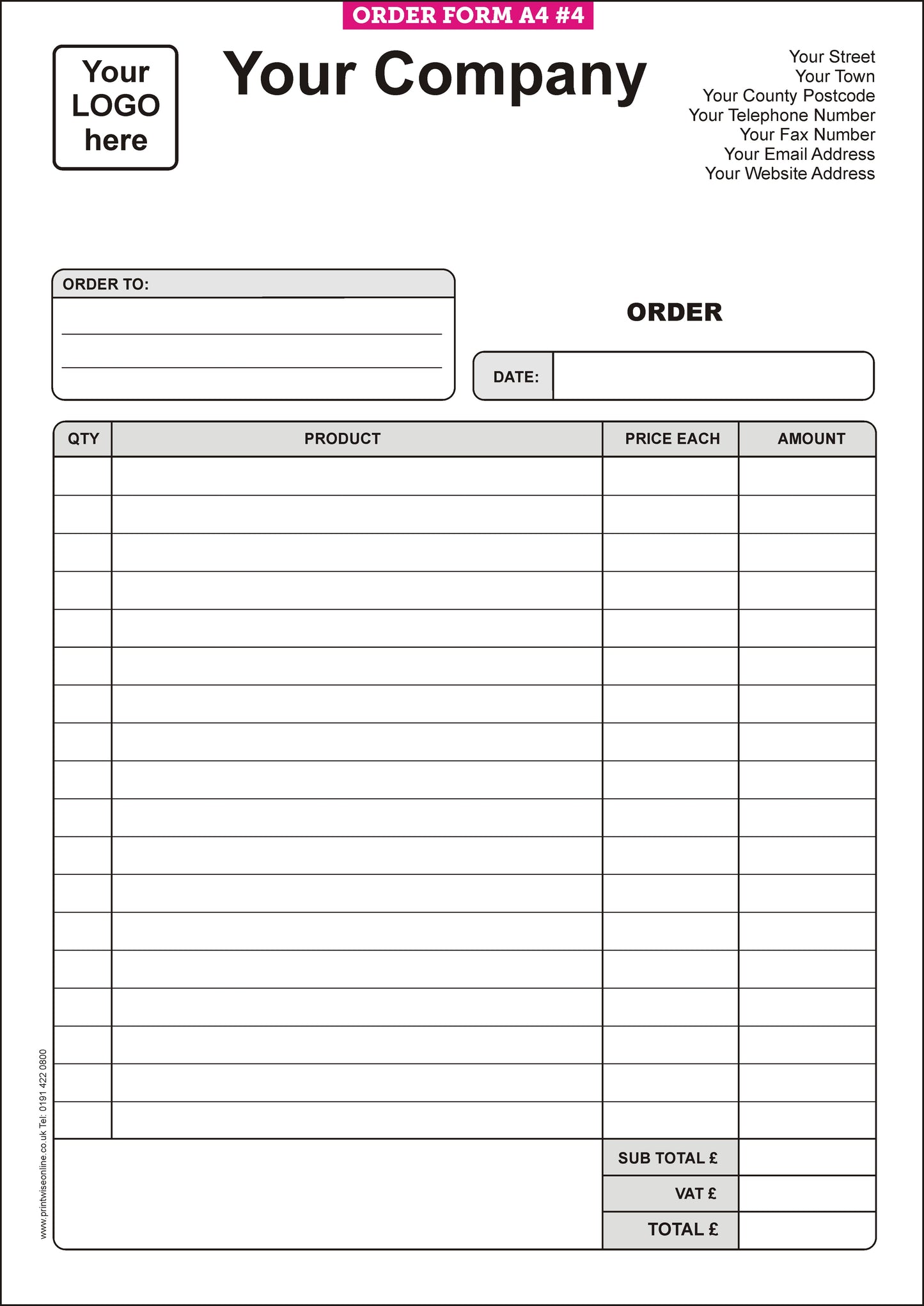 ORDER FORM A4 #4

Your LOGO here

Your Company

Your Street
Your Town
Your County Postcode
Your Telephone Number
Your Fax Number
Your Email Address
Your Website Address

ORDER TO:

ORDER

DATE:

| QTY | PRODUCT | PRICE EACH | AMOUNT |
|---|---|---|---|
| | | | |
| | | | |
| | | | |
| | | | |
| | | | |
| | | | |
| | | | |
| | | | |
| | | | |
| | | | |
| | | | |
| | | | |
| | | | |
| | | | |
| | | | |
| | | | |
| | | | |
| | | | |
| | | SUB TOTAL £ | |
| | | VAT £ | |
| | | TOTAL £ | |

www.printwiseonline.co.uk Tel: 0191 422 0800